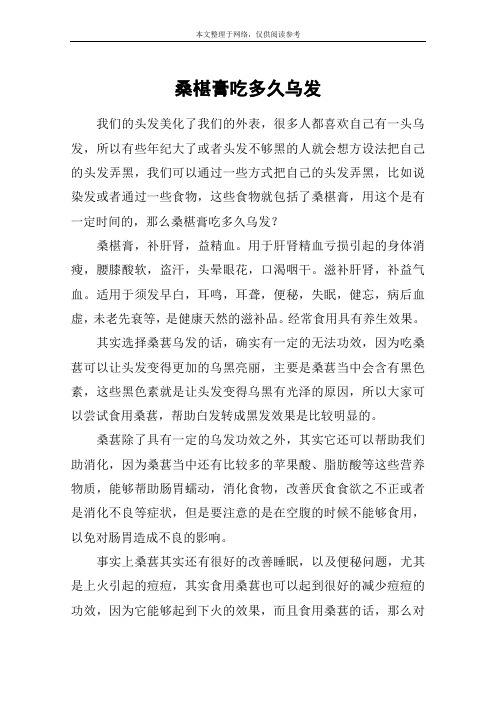 本文整理于网络，仅供阅读参考

桑椹膏吃多久乌发

我们的头发美化了我们的外表，很多人都喜欢自己有一头乌发，所以有些年纪大了或者头发不够黑的人就会想方设法把自己的头发弄黑，我们可以通过一些方式把自己的头发弄黑，比如说染发或者通过一些食物，这些食物就包括了桑椹膏，用这个是有一定时间的，那么桑椹膏吃多久乌发？

桑椹膏，补肝肾，益精血。用于肝肾精血亏损引起的身体消瘦，腰膝酸软，盗汗，头晕眼花，口渴咽干。滋补肝肾，补益气血。适用于须发早白，耳鸣，耳聋，便秘，失眠，健忘，病后血虚，未老先衰等，是健康天然的滋补品。经常食用具有养生效果。

其实选择桑葚乌发的话，确实有一定的无法功效，因为吃桑葚可以让头发变得更加的乌黑亮丽，主要是桑葚当中会含有黑色素，这些黑色素就是让头发变得乌黑有光泽的原因，所以大家可以尝试食用桑葚，帮助白发转成黑发效果是比较明显的。

桑葚除了具有一定的乌发功效之外，其实它还可以帮助我们助消化，因为桑葚当中还有比较多的苹果酸、脂肪酸等这些营养物质，能够帮助肠胃蠕动，消化食物，改善厌食食欲之不正或者是消化不良等症状，但是要注意的是在空腹的时候不能够食用，以免对肠胃造成不良的影响。

事实上桑葚其实还有很好的改善睡眠，以及便秘问题，尤其是上火引起的痘痘，其实食用桑葚也可以起到很好的减少痘痘的功效，因为它能够起到下火的效果，而且食用桑葚的话，那么对